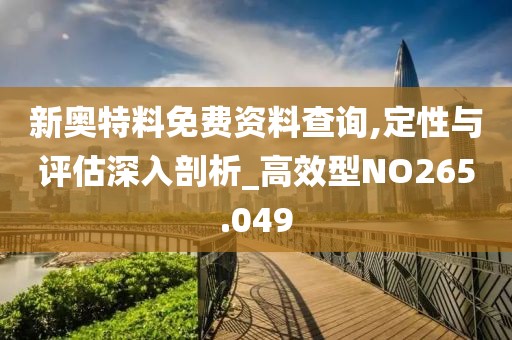 新奥特料免费资料查询,定性与评估深入剖析_高效型NO265.049